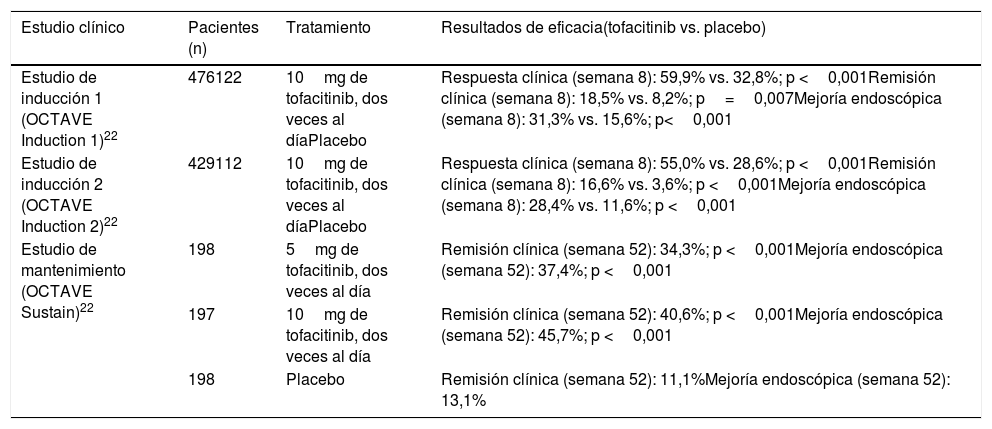 | Estudio clínico | Pacientes (n) | Tratamiento | Resultados de eficacia(tofacitinib vs. placebo) |
|---|---|---|---|
| Estudio de inducción 1 (OCTAVE Induction 1)$^{22}$ | 476122 | 10 mg de tofacitinib, dos veces al díaPlacebo | Respuesta clínica (semana 8): 59,9% vs. 32,8%; p < 0,001Remisión clínica (semana 8): 18,5% vs. 8,2%; p = 0,007Mejoría endoscópica (semana 8): 31,3% vs. 15,6%; p< 0,001 |
| Estudio de inducción 2 (OCTAVE Induction 2)$^{22}$ | 429112 | 10 mg de tofacitinib, dos veces al díaPlacebo | Respuesta clínica (semana 8): 55,0% vs. 28,6%; p < 0,001Remisión clínica (semana 8): 16,6% vs. 3,6%; p < 0,001Mejoría endoscópica (semana 8): 28,4% vs. 11,6%; p < 0,001 |
| Estudio de mantenimiento (OCTAVE Sustain)$^{22}$ | 198 | 5 mg de tofacitinib, dos veces al día | Remisión clínica (semana 52): 34,3%; p < 0,001Mejoría endoscópica (semana 52): 37,4%; p < 0,001 |
| | 197 | 10 mg de tofacitinib, dos veces al día | Remisión clínica (semana 52): 40,6%; p < 0,001Mejoría endoscópica (semana 52): 45,7%; p < 0,001 |
| | 198 | Placebo | Remisión clínica (semana 52): 11,1%Mejoría endoscópica (semana 52): 13,1% |